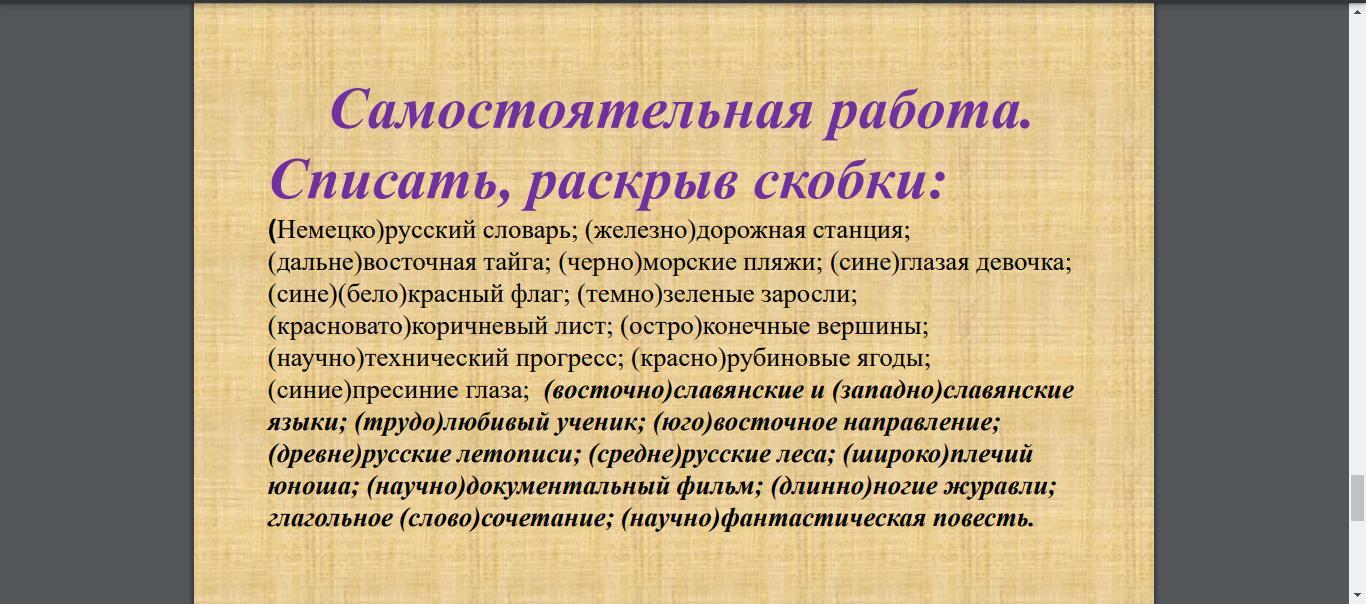 Самостоятельная работа.

Списать, раскрыв скобки:

(Немецко)русский словарь; (железно)дорожная станция; (дальне)восточная тайга; (черно)морские пляжи; (сине)глазая девочка; (сине)(бело)красный флаг; (темно)зеленые заросли; (красновато)коричневый лист; (остро)конечные вершины; (научно)технический прогресс; (красно)рубиновые ягоды; (синие)пресиние глаза; (восточно)славянские и (западно)славянские языки; (трудо)любивый ученик; (юго)восточное направление; (древне)русские летописи; (средне)русские леса; (широко)плечий юноша; (научно)документальный фильм; (длинно)ногие журавли; глагольное (слово)сочетание; (научно)фантастическая повесть.